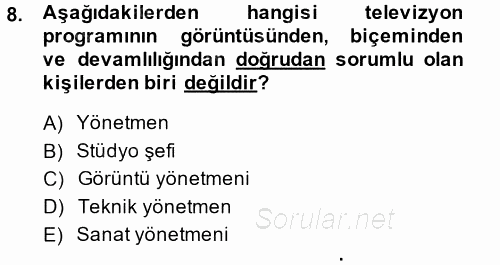 8. Aşağıdakilerden hangisi televizyon programının görüntüsünden, biçeminden ve devamlılığından doğrudan sorumlu olan kişilerden biri değildir?

A) Yönetmen
B) Stüdyo şefi
C) Görüntü yönetmeni
D) Teknik yönetmen
E) Sanat yönetmeni

Sorular.net